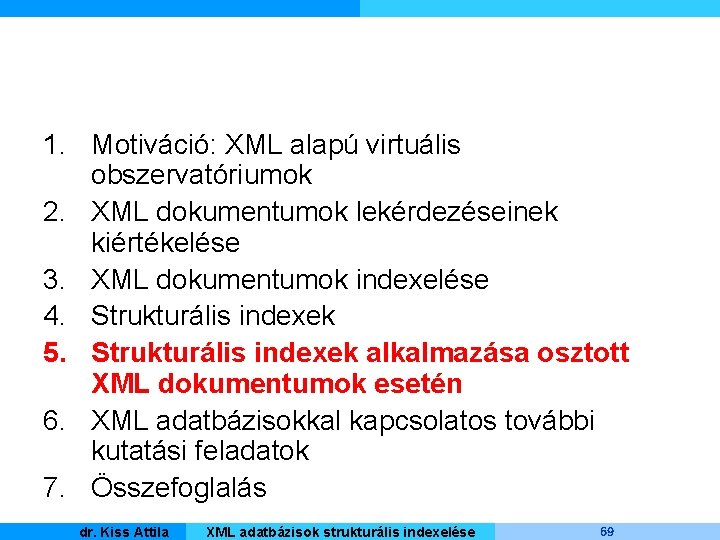 1. Motiváció: XML alapú virtuális obszervatóriumok
2. XML dokumentumok lekérdezéseinek kiértékelése
3. XML dokumentumok indexelése
4. Strukturális indexek
5. Strukturális indexek alkalmazása osztott XML dokumentumok esetén
6. XML adatbázisokkal kapcsolatos további kutatási feladatok
7. Összefoglalás

dr. Kiss Attila XML adatbázisok strukturális indexelése 69